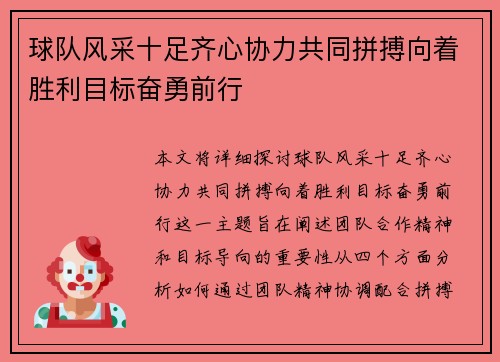 球队风采十足齐心协力共同拼搏向着胜利目标奋勇前行

本文将详细探讨球队风采十足齐心协力共同拼搏向着胜利目标奋勇前行这一主题旨在阐述团队合作精神和目标导向的重要性从四个方面分析如何通过团队精神协调配合拼搏